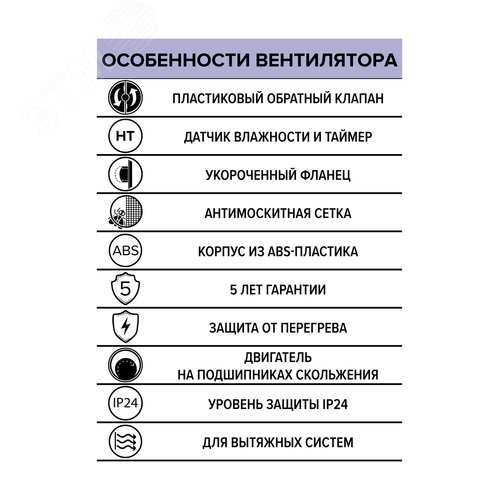 ОСОБЕННОСТИ ВЕНТИЛЯТОРА

ПЛАСТИКОВЫЙ ОБРАТНЫЙ КЛАПАН

HT

ДАТЧИК ВЛАЖНОСТИ И ТАЙМЕР

УКОРОЧЕННЫЙ ФЛАНЕЦ

АНТИМОСКИТНАЯ СЕТКА

ABS

КОРПУС ИЗ ABS-ПЛАСТИКА

5

5 ЛЕТ ГАРАНТИИ

ЗАЩИТА ОТ ПЕРЕГРЕВА

ДВИГАТЕЛЬ
НА ПОДШИПНИКАХ СКОЛЬЖЕНИЯ

IP24

УРОВЕНЬ ЗАЩИТЫ IP24

ДЛЯ ВЫТЯЖНЫХ СИСТЕМ